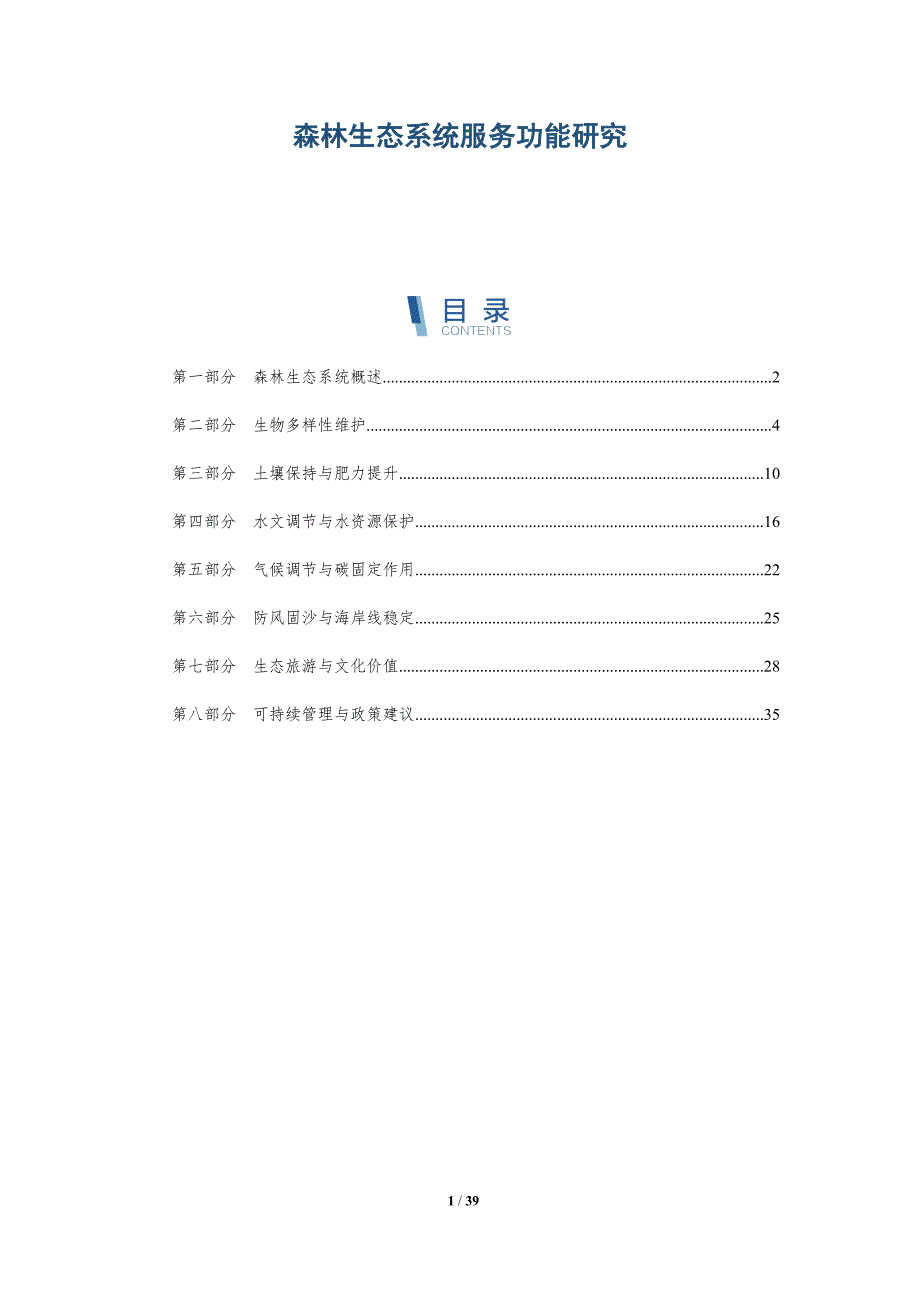 森林生态系统服务功能研究

目录
CONTENTS

第一部分 森林生态系统概述 2

第二部分 生物多样性维护 4

第三部分 土壤保持与肥力提升 10

第四部分 水文调节与水资源保护 16

第五部分 气候调节与碳固定作用 22

第六部分 防风固沙与海岸线稳定 25

第七部分 生态旅游与文化价值 28

第八部分 可持续管理与政策建议 35

1 / 39